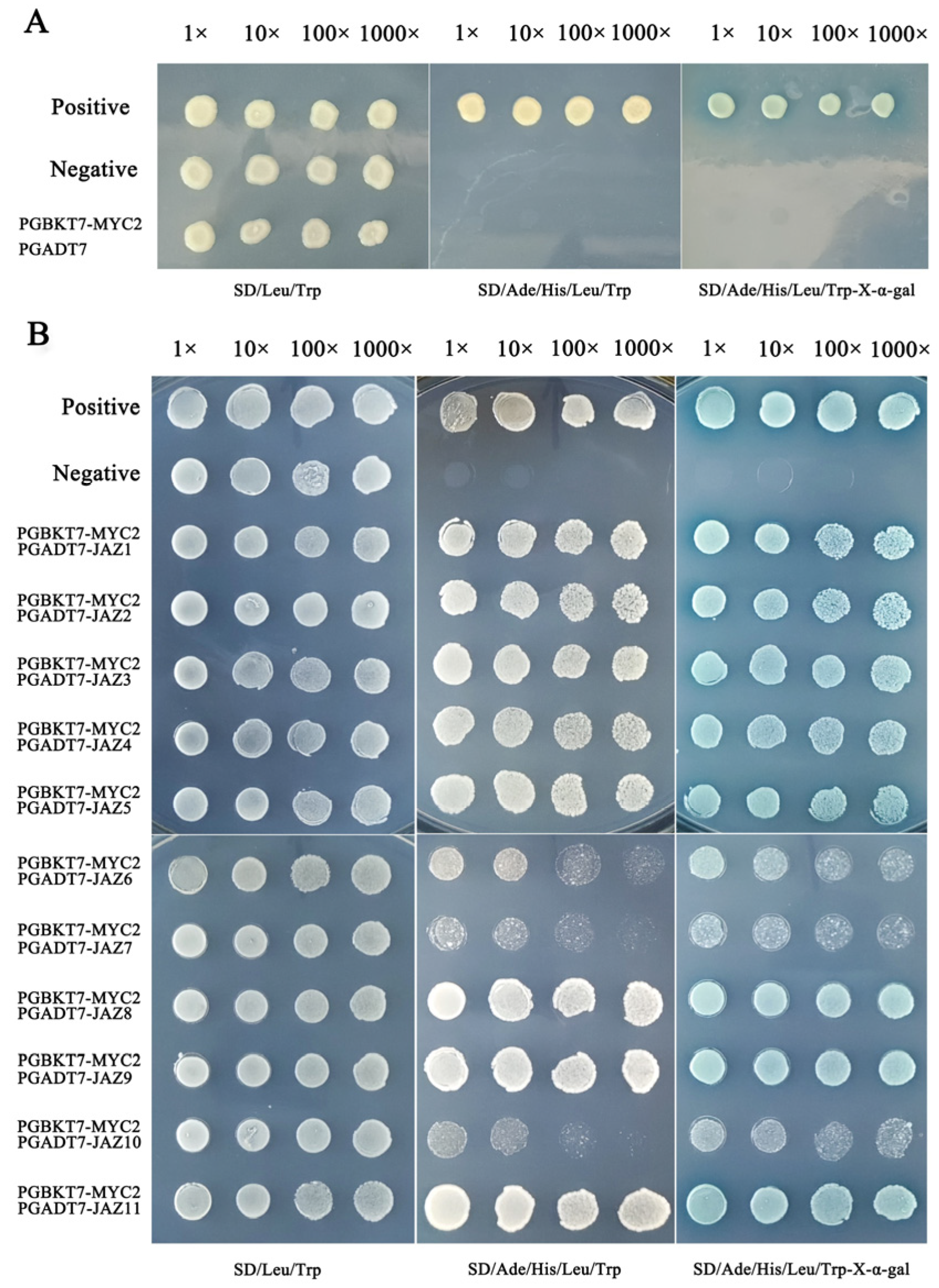 A

1× 10× 100× 1000× 1× 10× 100× 1000× 1× 10× 100× 1000×

Positive

Negative

PGBKT7-MYC2
PGADT7

SD/Leu/Trp SD/Ade/His/Leu/Trp SD/Ade/His/Leu/Trp-X-α-gal

B

1× 10× 100× 1000× 1× 10× 100× 1000× 1× 10× 100× 1000×

Positive

Negative

PGBKT7-MYC2
PGADT7-JAZ1

PGBKT7-MYC2
PGADT7-JAZ2

PGBKT7-MYC2
PGADT7-JAZ3

PGBKT7-MYC2
PGADT7-JAZ4

PGBKT7-MYC2
PGADT7-JAZ5

PGBKT7-MYC2
PGADT7-JAZ6

PGBKT7-MYC2
PGADT7-JAZ7

PGBKT7-MYC2
PGADT7-JAZ8

PGBKT7-MYC2
PGADT7-JAZ9

PGBKT7-MYC2
PGADT7-JAZ10

PGBKT7-MYC2
PGADT7-JAZ11

SD/Leu/Trp SD/Ade/His/Leu/Trp SD/Ade/His/Leu/Trp-X-α-gal